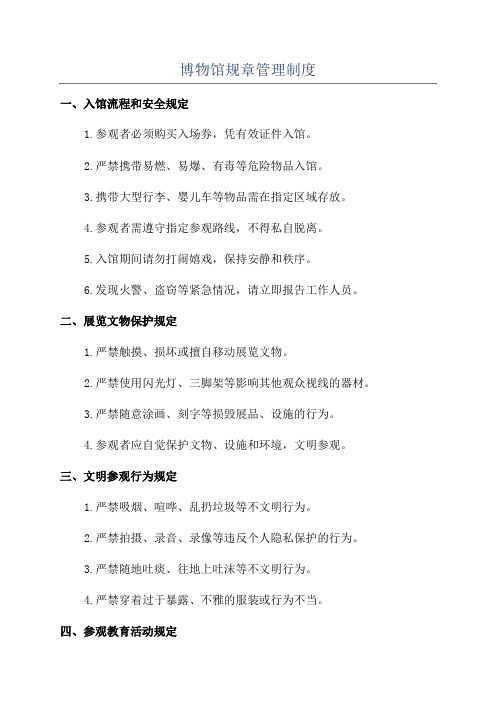 博物馆规章管理制度

一、入馆流程和安全规定

1.参观者必须购买入场券，凭有效证件入馆。

2.严禁携带易燃、易爆、有毒等危险物品入馆。

3.携带大型行李、婴儿车等物品需在指定区域存放。

4.参观者需遵守指定参观路线，不得私自脱离。

5.入馆期间请勿打闹嬉戏，保持安静和秩序。

6.发现火警、盗窃等紧急情况，请立即报告工作人员。

二、展览文物保护规定

1.严禁触摸、损坏或擅自移动展览文物。

2.严禁使用闪光灯、三脚架等影响其他观众视线的器材。

3.严禁随意涂画、刻字等损毁展品、设施的行为。

4.参观者应自觉保护文物、设施和环境，文明参观。

三、文明参观行为规定

1.严禁吸烟、喧哗、乱扔垃圾等不文明行为。

2.严禁拍摄、录音、录像等违反个人隐私保护的行为。

3.严禁随地吐痰、往地上吐沫等不文明行为。

4.严禁穿着过于暴露、不雅的服装或行为不当。

四、参观教育活动规定